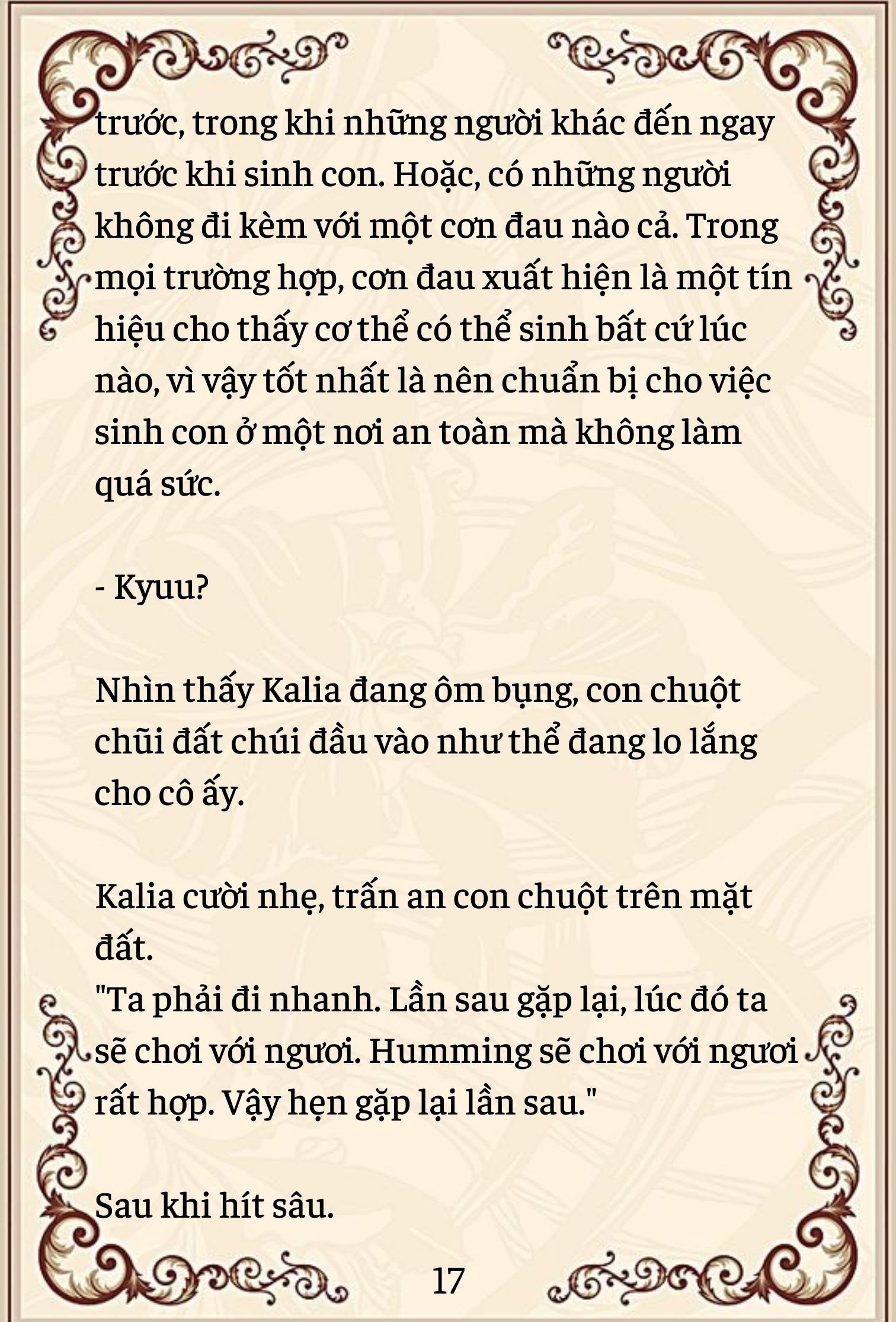 trước, trong khi những người khác đến ngay trước khi sinh con. Hoặc, có những người không đi kèm với một cơn đau nào cả. Trong mọi trường hợp, cơn đau xuất hiện là một tín hiệu cho thấy cơ thể có thể sinh bất cứ lúc nào, vì vậy tốt nhất là nên chuẩn bị cho việc sinh con ở một nơi an toàn mà không làm quá sức.

- Kyuu?

Nhìn thấy Kalia đang ôm bụng, con chuột chũi đất chúi đầu vào như thể đang lo lắng cho cô ấy.

Kalia cười nhẹ, trấn an con chuột trên mặt đất.
"Ta phải đi nhanh. Lần sau gặp lại, lúc đó ta sẽ chơi với ngươi. Humming sẽ chơi với ngươi rất hợp. Vậy hẹn gặp lại lần sau."

Sau khi hít sâu.

17